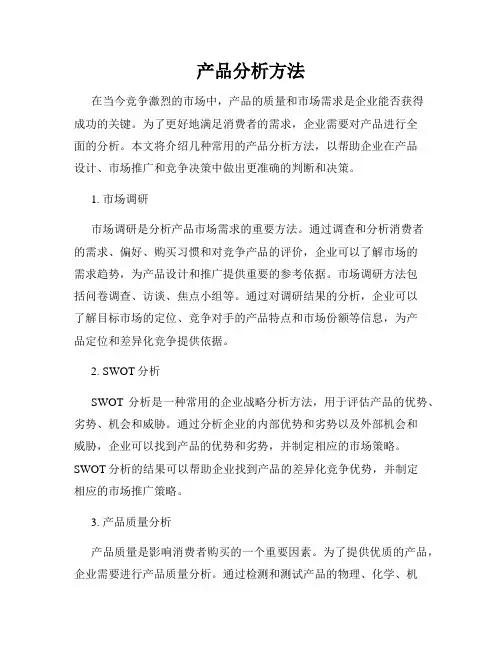 产品分析方法

在当今竞争激烈的市场中，产品的质量和市场需求是企业能否获得成功的关键。为了更好地满足消费者的需求，企业需要对产品进行全面的分析。本文将介绍几种常用的产品分析方法，以帮助企业在产品设计、市场推广和竞争决策中做出更准确的判断和决策。

1. 市场调研

市场调研是分析产品市场需求的重要方法。通过调查和分析消费者的需求、偏好、购买习惯和对竞争产品的评价，企业可以了解市场的需求趋势，为产品设计和推广提供重要的参考依据。市场调研方法包括问卷调查、访谈、焦点小组等。通过对调研结果的分析，企业可以了解目标市场的定位、竞争对手的产品特点和市场份额等信息，为产品定位和差异化竞争提供依据。

2. SWOT 分析

SWOT 分析是一种常用的企业战略分析方法，用于评估产品的优势、劣势、机会和威胁。通过分析企业的内部优势和劣势以及外部机会和威胁，企业可以找到产品的优势和劣势，并制定相应的市场策略。SWOT 分析的结果可以帮助企业找到产品的差异化竞争优势，并制定相应的市场推广策略。

3. 产品质量分析

产品质量是影响消费者购买的一个重要因素。为了提供优质的产品，企业需要进行产品质量分析。通过检测和测试产品的物理、化学、机